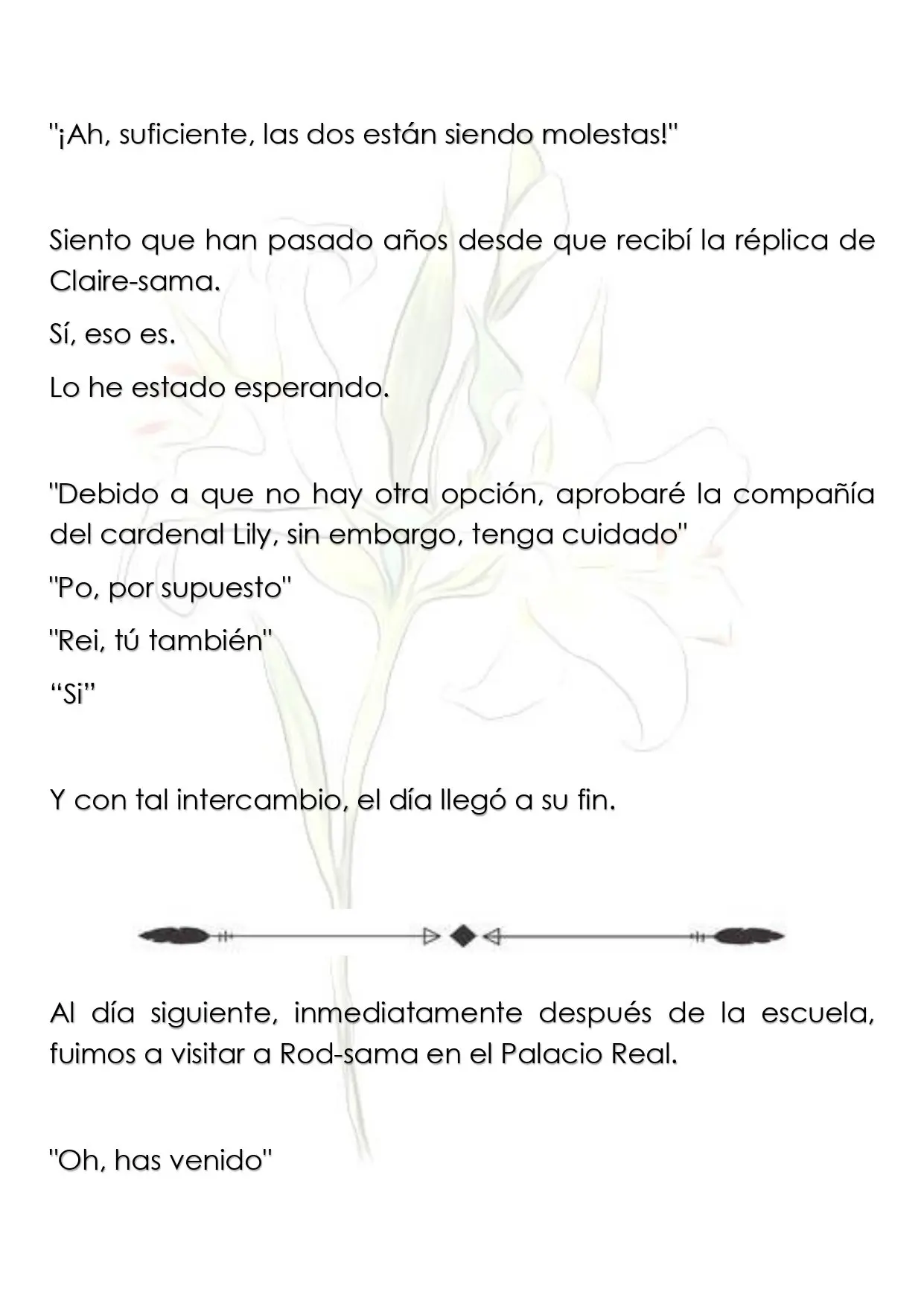 "¡Ah, suficiente, las dos están siendo molestas!"

Siento que han pasado años desde que recibí la réplica de Claire-sama.

Sí, eso es.

Lo he estado esperando.

"Debido a que no hay otra opción, aprobaré la compañía del cardenal Lily, sin embargo, tenga cuidado"

"Po, por supuesto"

"Rei, tú también"

"Si"

Y con tal intercambio, el día llegó a su fin.

Al día siguiente, inmediatamente después de la escuela, fuimos a visitar a Rod-sama en el Palacio Real.

"Oh, has venido"